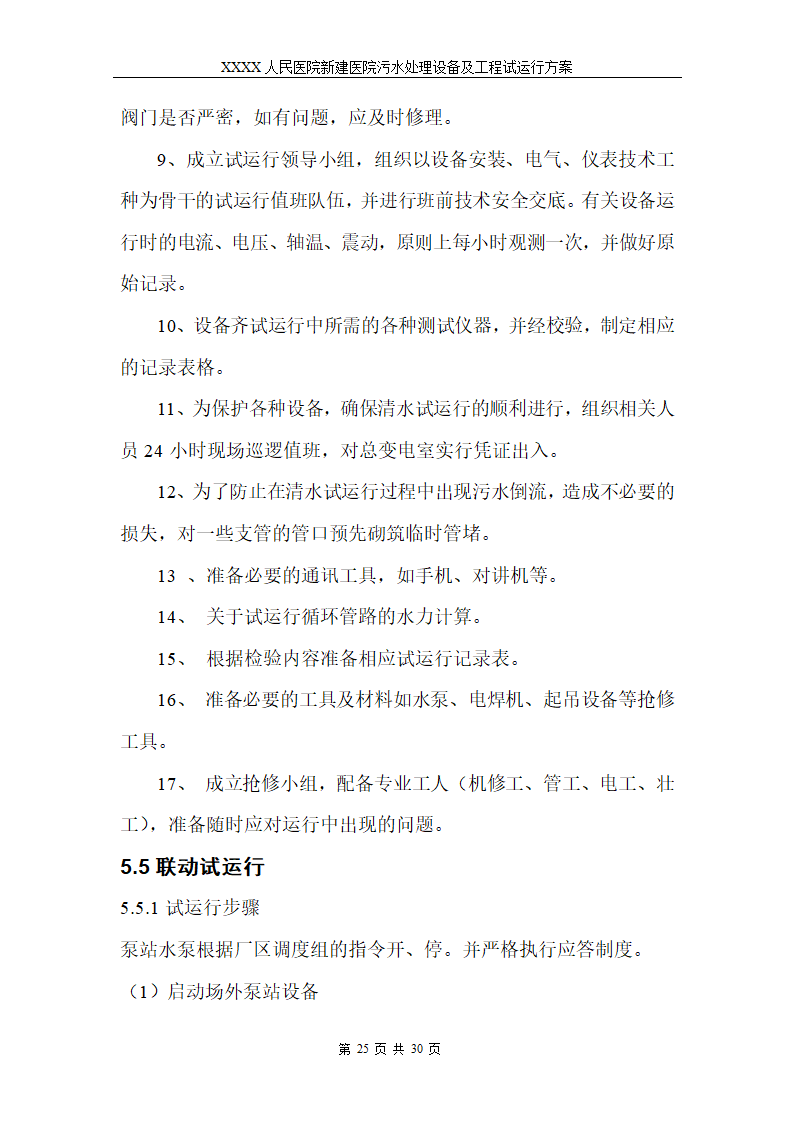 XXXX 人民医院新建医院污水处理设备及工程试运行方案

阀门是否严密，如有问题，应及时修理。

9、成立试运行领导小组，组织以设备安装、电气、仪表技术工种为骨干的试运行值班队伍，并进行班前技术安全交底。有关设备运行时的电流、电压、轴温、震动，原则上每小时观测一次，并做好原始记录。

10、设备齐试运行中所需的各种测试仪器，并经校验，制定相应的记录表格。

11、为保护各种设备，确保清水试运行的顺利进行，组织相关人员 24 小时现场巡逻值班，对总变电室实行凭证出入。

12、为了防止在清水试运行过程中出现污水倒流，造成不必要的损失，对一些支管的管口预先砌筑临时管堵。

13 、准备必要的通讯工具，如手机、对讲机等。

14、 关于试运行循环管路的水力计算。

15、 根据检验内容准备相应试运行记录表。

16、 准备必要的工具及材料如水泵、电焊机、起吊设备等抢修工具。

17、 成立抢修小组，配备专业工人（机修工、管工、电工、壮工），准备随时应对运行中出现的问题。

5.5 联动试运行

5.5.1 试运行步骤

泵站水泵根据厂区调度组的指令开、停。并严格执行应答制度。

（1）启动场外泵站设备

第 25 页 共 30 页